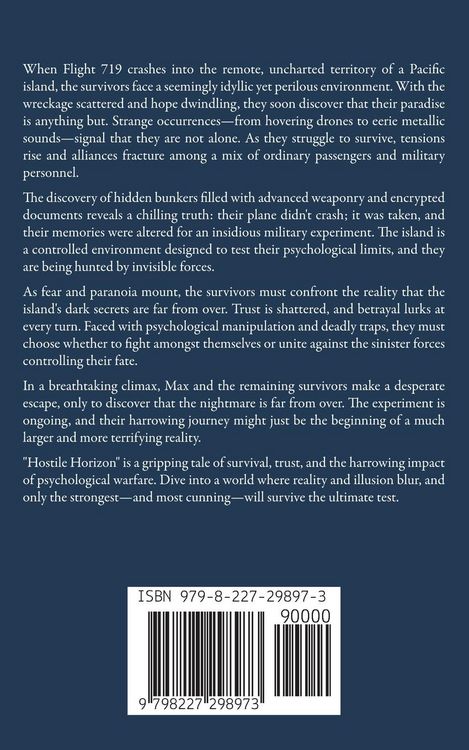 When Flight 719 crashes into the remote, uncharted territory of a Pacific island, the survivors face a seemingly idyllic yet perilous environment. With the wreckage scattered and hope dwindling, they soon discover that their paradise is anything but. Strange occurrences—from hovering drones to eerie metallic sounds—signal that they are not alone. As they struggle to survive, tensions rise and alliances fracture among a mix of ordinary passengers and military personnel.

The discovery of hidden bunkers filled with advanced weaponry and encrypted documents reveals a chilling truth: their plane didn't crash; it was taken, and their memories were altered for an insidious military experiment. The island is a controlled environment designed to test their psychological limits, and they are being hunted by invisible forces.

As fear and paranoia mount, the survivors must confront the reality that the island's dark secrets are far from over. Trust is shattered, and betrayal lurks at every turn. Faced with psychological manipulation and deadly traps, they must choose whether to fight amongst themselves or unite against the sinister forces controlling their fate.

In a breathtaking climax, Max and the remaining survivors make a desperate escape, only to discover that the nightmare is far from over. The experiment is ongoing, and their harrowing journey might just be the beginning of a much larger and more terrifying reality.

"Hostile Horizon" is a gripping tale of survival, trust, and the harrowing impact of psychological warfare. Dive into a world where reality and illusion blur, and only the strongest—and most cunning—will survive the ultimate test.

ISBN 979-8-227-29897-3

90000

9 798227 298973